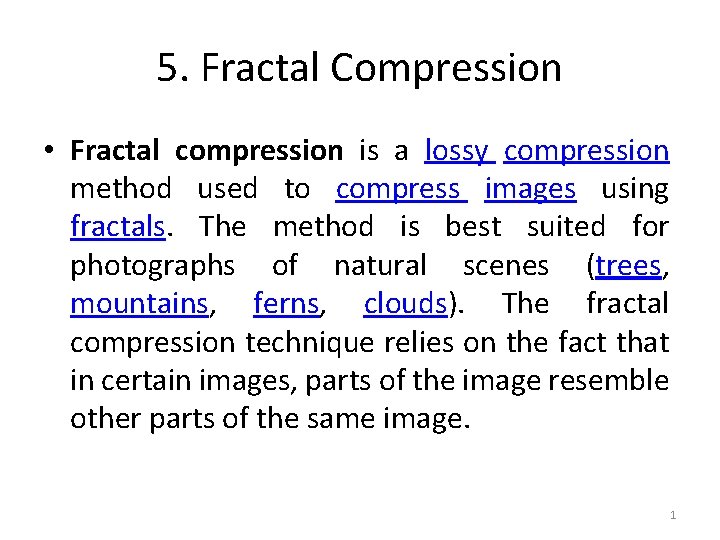 5. Fractal Compression

• Fractal compression is a lossy compression method used to compress images using fractals. The method is best suited for photographs of natural scenes (trees, mountains, ferns, clouds). The fractal compression technique relies on the fact that in certain images, parts of the image resemble other parts of the same image.

1